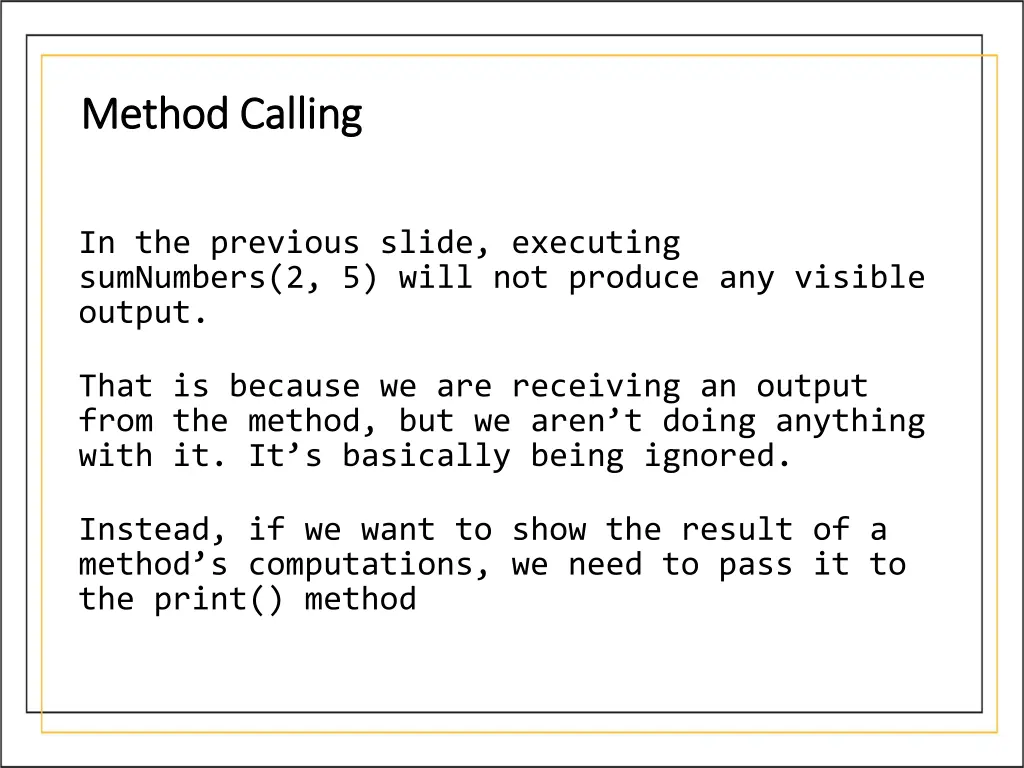 Method Calling

In the previous slide, executing sumNumbers(2, 5) will not produce any visible output.

That is because we are receiving an output from the method, but we aren’t doing anything with it. It’s basically being ignored.

Instead, if we want to show the result of a method’s computations, we need to pass it to the print() method